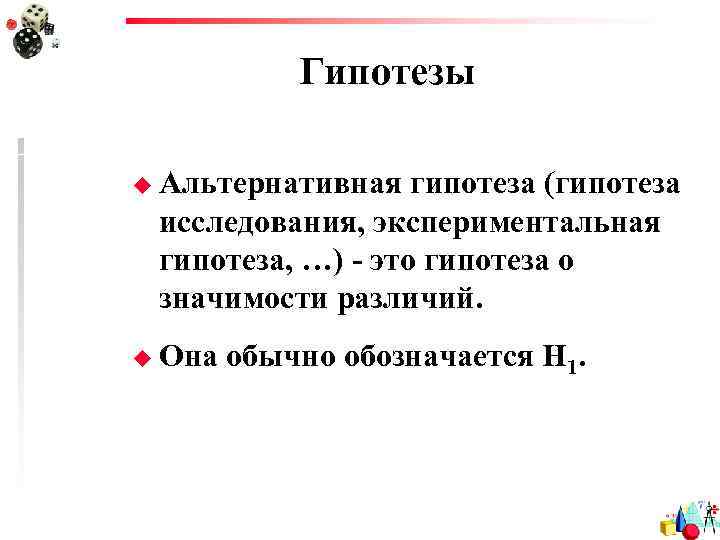 Гипотезы

• Альтернативная гипотеза (гипотеза исследования, экспериментальная гипотеза, …) - это гипотеза о значимости различий.

• Она обычно обозначается $H_1$.